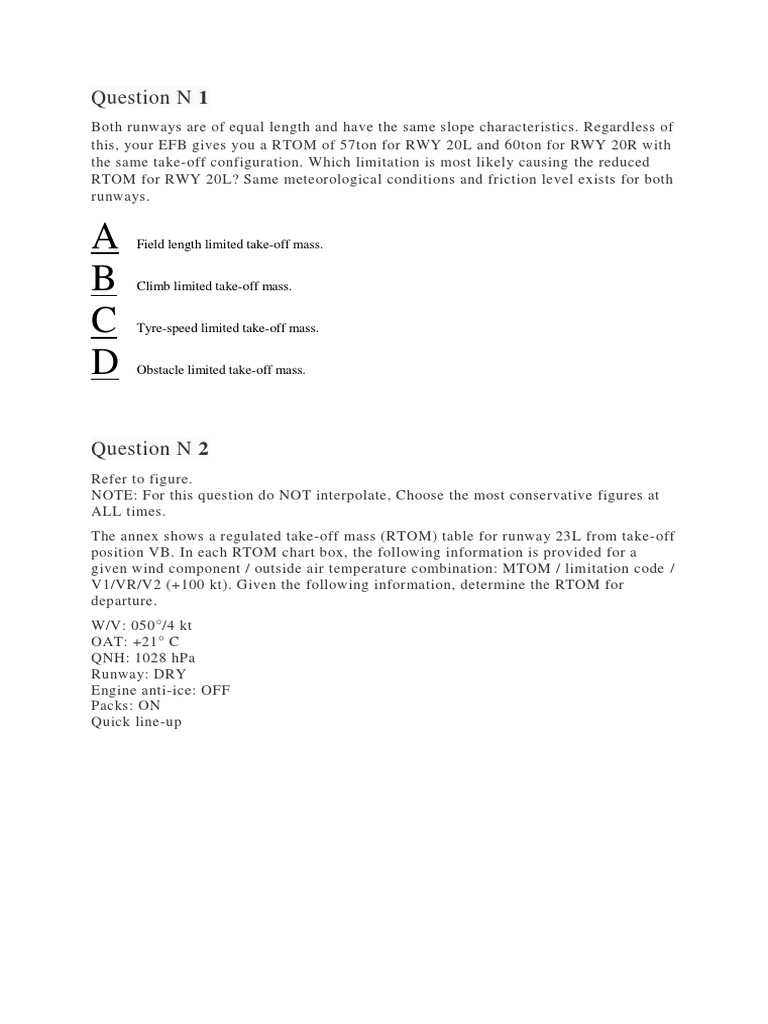 Question N 1

Both runways are of equal length and have the same slope characteristics. Regardless of this, your EFB gives you a RTOM of 57ton for RWY 20L and 60ton for RWY 20R with the same take-off configuration. Which limitation is most likely causing the reduced RTOM for RWY 20L? Same meteorological conditions and friction level exists for both runways.

A Field length limited take-off mass.

B Climb limited take-off mass.

C Tyre-speed limited take-off mass.

D Obstacle limited take-off mass.

Question N 2

Refer to figure.
NOTE: For this question do NOT interpolate, Choose the most conservative figures at ALL times.

The annex shows a regulated take-off mass (RTOM) table for runway 23L from take-off position VB. In each RTOM chart box, the following information is provided for a given wind component / outside air temperature combination: MTOM / limitation code / V1/VR/V2 (+100 kt). Given the following information, determine the RTOM for departure.

W/V: 050°/4 kt
OAT: +21° C
QNH: 1028 hPa
Runway: DRY
Engine anti-ice: OFF
Packs: ON
Quick line-up